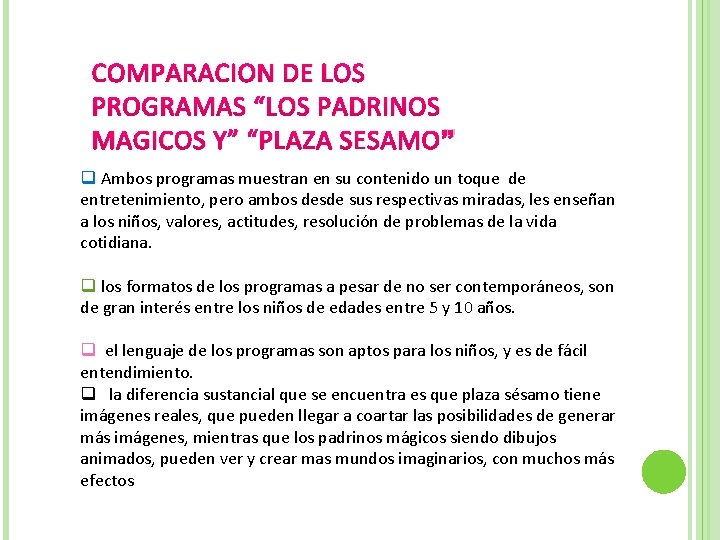 COMPARACION DE LOS PROGRAMAS “LOS PADRINOS MAGICOS Y” “PLAZA SESAMO”

❑ Ambos programas muestran en su contenido un toque de entretenimiento, pero ambos desde sus respectivas miradas, les enseñan a los niños, valores, actitudes, resolución de problemas de la vida cotidiana.

❑ los formatos de los programas a pesar de no ser contemporáneos, son de gran interés entre los niños de edades entre 5 y 10 años.

❑ el lenguaje de los programas son aptos para los niños, y es de fácil entendimiento.
❑ la diferencia sustancial que se encuentra es que plaza sésamo tiene imágenes reales, que pueden llegar a coartar las posibilidades de generar más imágenes, mientras que los padrinos mágicos siendo dibujos animados, pueden ver y crear mas mundos imaginarios, con muchos más efectos